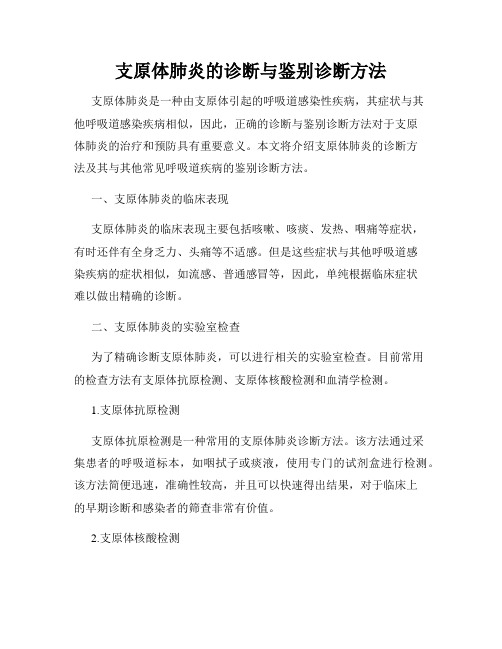 支原体肺炎的诊断与鉴别诊断方法

支原体肺炎是一种由支原体引起的呼吸道感染性疾病，其症状与其他呼吸道感染疾病相似，因此，正确的诊断与鉴别诊断方法对于支原体肺炎的治疗和预防具有重要意义。本文将介绍支原体肺炎的诊断方法及其与其他常见呼吸道疾病的鉴别诊断方法。

一、支原体肺炎的临床表现

支原体肺炎的临床表现主要包括咳嗽、咳痰、发热、咽痛等症状，有时还伴有全身乏力、头痛等不适感。但是这些症状与其他呼吸道感染疾病的症状相似，如流感、普通感冒等，因此，单纯根据临床症状难以做出精确的诊断。

二、支原体肺炎的实验室检查

为了精确诊断支原体肺炎，可以进行相关的实验室检查。目前常用的检查方法有支原体抗原检测、支原体核酸检测和血清学检测。

1.支原体抗原检测

支原体抗原检测是一种常用的支原体肺炎诊断方法。该方法通过采集患者的呼吸道标本，如咽拭子或痰液，使用专门的试剂盒进行检测。该方法简便迅速，准确性较高，并且可以快速得出结果，对于临床上的早期诊断和感染者的筛查非常有价值。

2.支原体核酸检测